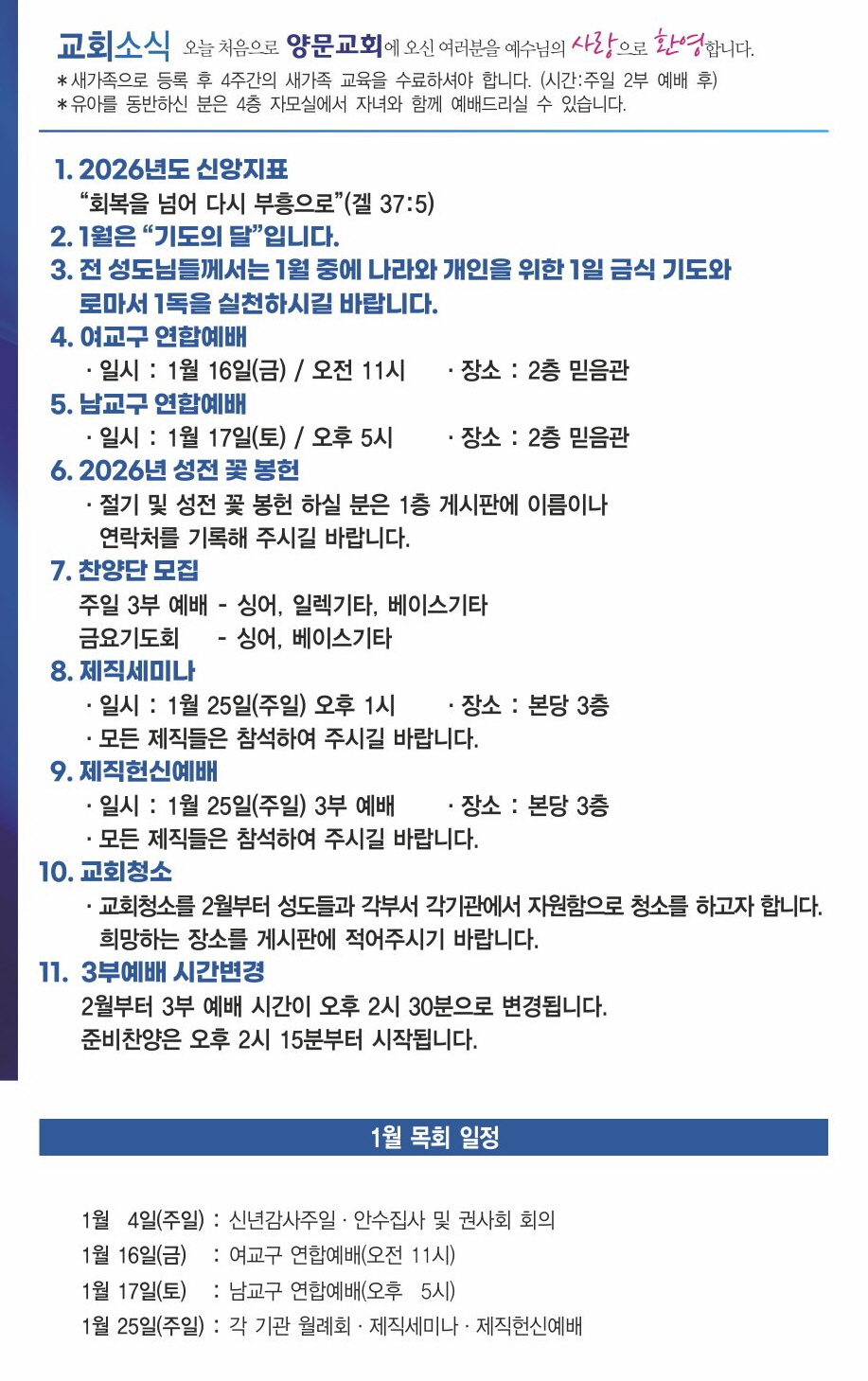 교회소식 오늘 처음으로 양문교회에 오신 여러분을 예수님의 사랑으로 환영합니다.
*새가족으로 등록 후 4주간의 새가족 교육을 수료하셔야 합니다. (시간:주일 2부 예배 후)
*유아를 동반하신 분은 4층 자모실에서 자녀와 함께 예배드리실 수 있습니다.

1. 2026년도 신앙지표
"회복을 넘어 다시 부흥으로"(겔 37:5)
2. 1월은 "기도의 달"입니다.
3. 전 성도님들께서는 1월 중에 나라와 개인을 위한 1일 금식 기도와 로마서 1독을 실천하시길 바랍니다.
4. 여교구 연합예배
· 일시 : 1월 16일(금) / 오전 11시 · 장소 : 2층 믿음관
5. 남교구 연합예배
· 일시 : 1월 17일(토) / 오후 5시 · 장소 : 2층 믿음관
6. 2026년 성전 꽃 봉헌
· 절기 및 성전 꽃 봉헌 하실 분은 1층 게시판에 이름이나 연락처를 기록해 주시길 바랍니다.
7. 찬양단 모집
주일 3부 예배 - 싱어, 일렉기타, 베이스기타
금요기도회 - 싱어, 베이스기타
8. 제직세미나
· 일시 : 1월 25일(주일) 오후 1시 · 장소 : 본당 3층
· 모든 제직들은 참석하여 주시길 바랍니다.
9. 제직헌신예배
· 일시 : 1월 25일(주일) 3부 예배 · 장소 : 본당 3층
· 모든 제직들은 참석하여 주시길 바랍니다.
10. 교회청소
· 교회청소를 2월부터 성도들과 각부서 각기관에서 자원함으로 청소를 하고자 합니다. 희망하는 장소를 게시판에 적어주시기 바랍니다.
11. 3부예배 시간변경
2월부터 3부 예배 시간이 오후 2시 30분으로 변경됩니다.
준비찬양은 오후 2시 15분부터 시작됩니다.

1월 목회 일정

1월 4일(주일) : 신년감사주일 · 안수집사 및 권사회 회의
1월 16일(금) : 여교구 연합예배(오전 11시)
1월 17일(토) : 남교구 연합예배(오후 5시)
1월 25일(주일) : 각 기관 월례회 · 제직세미나 · 제직헌신예배